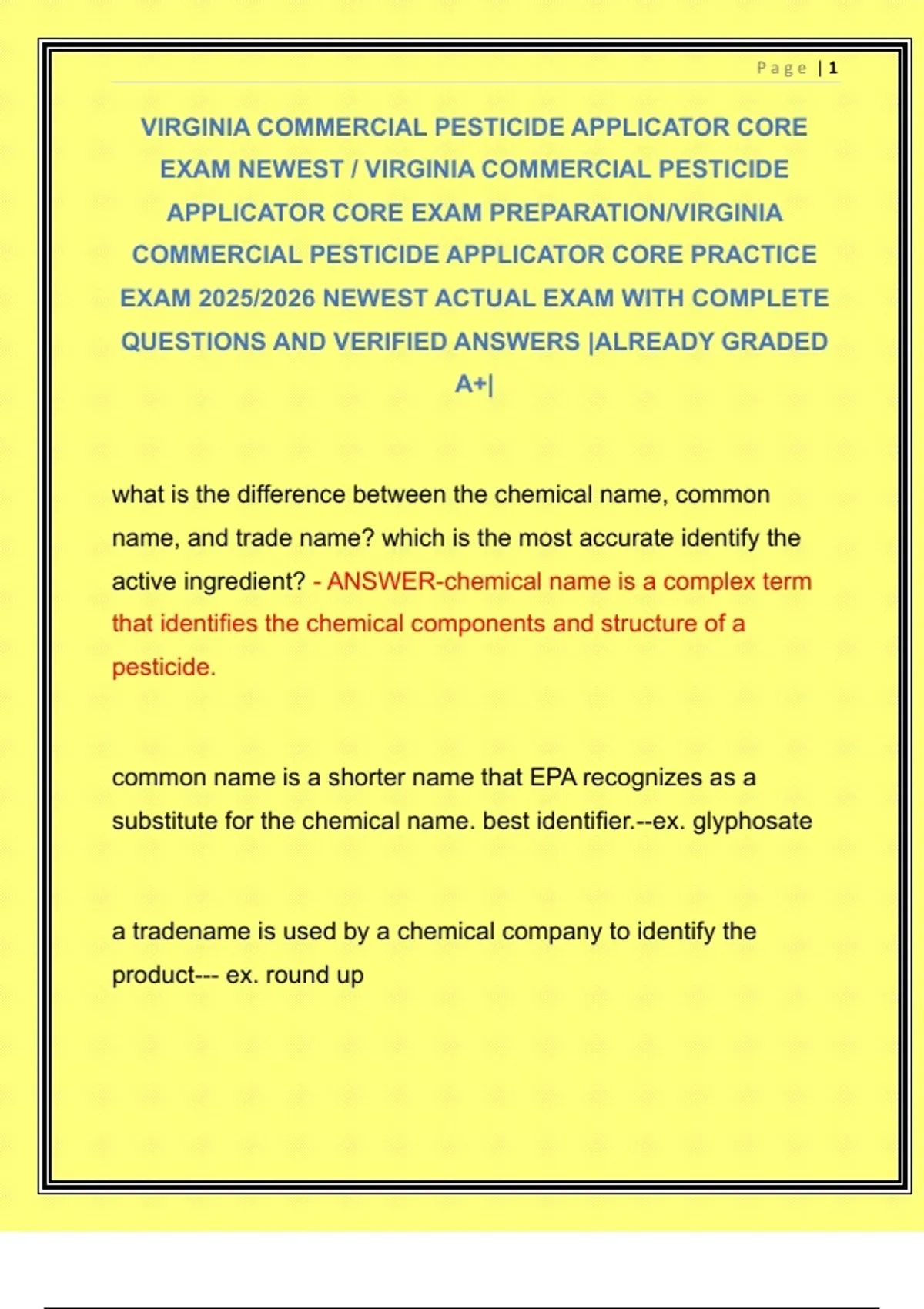 Page | 1

VIRGINIA COMMERCIAL PESTICIDE APPLICATOR CORE EXAM NEWEST / VIRGINIA COMMERCIAL PESTICIDE APPLICATOR CORE EXAM PREPARATION/VIRGINIA COMMERCIAL PESTICIDE APPLICATOR CORE PRACTICE EXAM 2025/2026 NEWEST ACTUAL EXAM WITH COMPLETE QUESTIONS AND VERIFIED ANSWERS |ALREADY GRADED A+|

what is the difference between the chemical name, common name, and trade name? which is the most accurate identify the active ingredient? - ANSWER-chemical name is a complex term that identifies the chemical components and structure of a pesticide.

common name is a shorter name that EPA recognizes as a substitute for the chemical name. best identifier.--ex. glyphosate

a tradename is used by a chemical company to identify the product--- ex. round up